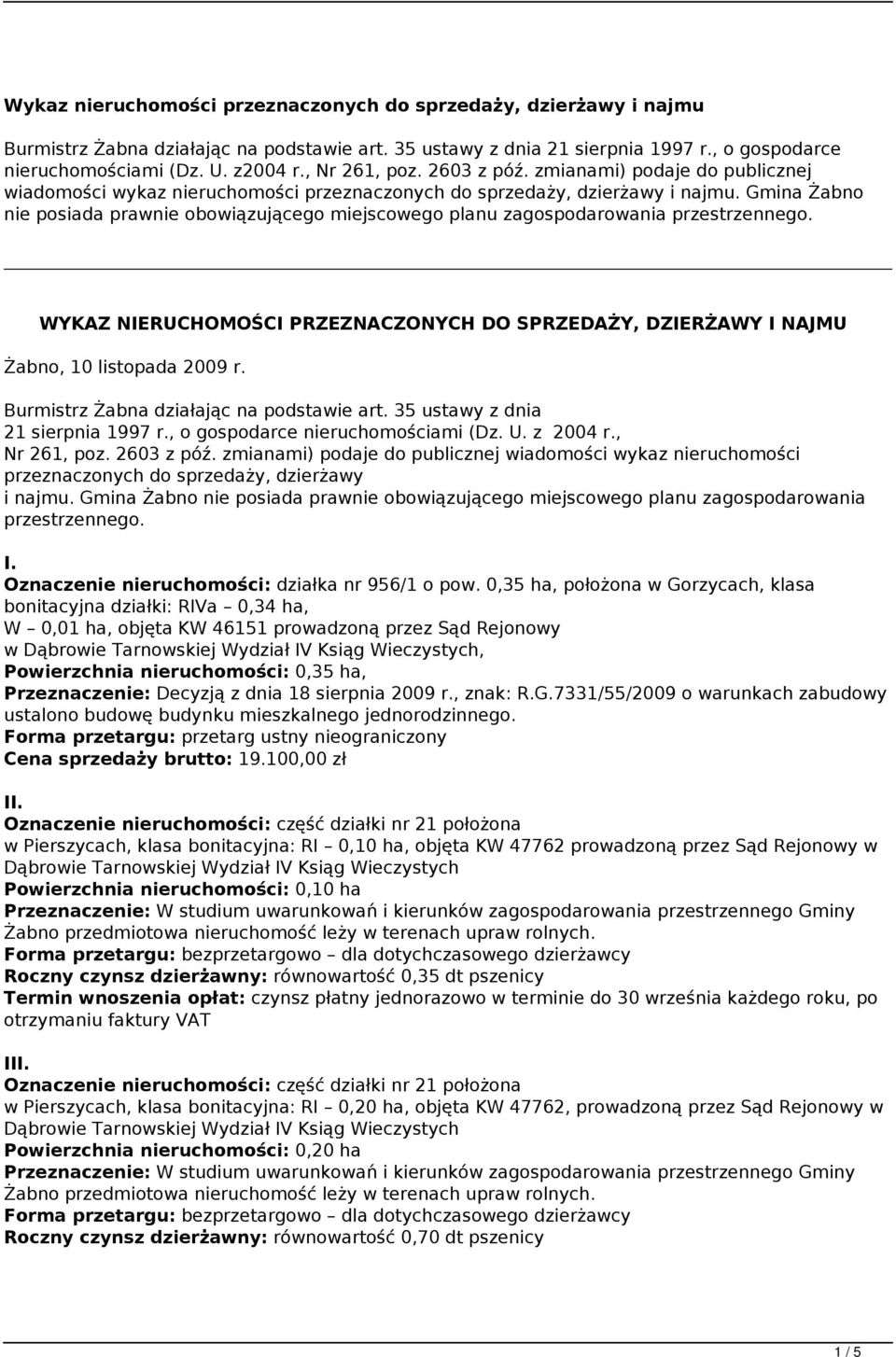 Wykaz nieruchomości przeznaczonych do sprzedaży, dzierżawy i najmu

Burmistrz Żabna działając na podstawie art. 35 ustawy z dnia 21 sierpnia 1997 r., o gospodarce nieruchomościami (Dz. U. z2004 r., Nr 261, poz. 2603 z póź. zmianami) podaje do publicznej wiadomości wykaz nieruchomości przeznaczonych do sprzedaży, dzierżawy i najmu. Gmina Żabno nie posiada prawnie obowiązującego miejscowego planu zagospodarowania przestrzennego.

WYKAZ NIERUCHOMOŚCI PRZEZNACZONYCH DO SPRZEDAŻY, DZIERŻAWY I NAJMU

Żabno, 10 listopada 2009 r.

Burmistrz Żabna działając na podstawie art. 35 ustawy z dnia 21 sierpnia 1997 r., o gospodarce nieruchomościami (Dz. U. z 2004 r., Nr 261, poz. 2603 z póź. zmianami) podaje do publicznej wiadomości wykaz nieruchomości przeznaczonych do sprzedaży, dzierżawy i najmu. Gmina Żabno nie posiada prawnie obowiązującego miejscowego planu zagospodarowania przestrzennego.

I.
Oznaczenie nieruchomości: działka nr 956/1 o pow. 0,35 ha, położona w Gorzycach, klasa bonitacyjna działki: RIVa – 0,34 ha, W – 0,01 ha, objęta KW 46151 prowadzoną przez Sąd Rejonowy w Dąbrowie Tarnowskiej Wydział IV Ksiąg Wieczystych,
Powierzchnia nieruchomości: 0,35 ha,
Przeznaczenie: Decyzją z dnia 18 sierpnia 2009 r., znak: R.G.7331/55/2009 o warunkach zabudowy ustalono budowę budynku mieszkalnego jednorodzinnego.
Forma przetargu: przetarg ustny nieograniczony
Cena sprzedaży brutto: 19.100,00 zł

II.
Oznaczenie nieruchomości: część działki nr 21 położona w Pierszycach, klasa bonitacyjna: RI – 0,10 ha, objęta KW 47762 prowadzoną przez Sąd Rejonowy w Dąbrowie Tarnowskiej Wydział IV Ksiąg Wieczystych
Powierzchnia nieruchomości: 0,10 ha
Przeznaczenie: W studium uwarunkowań i kierunków zagospodarowania przestrzennego Gminy Żabno przedmiotowa nieruchomość leży w terenach upraw rolnych.
Forma przetargu: bezprzetargowo – dla dotychczasowego dzierżawcy
Roczny czynsz dzierżawny: równowartość 0,35 dt pszenicy
Termin wnoszenia opłat: czynsz płatny jednorazowo w terminie do 30 września każdego roku, po otrzymaniu faktury VAT

III.
Oznaczenie nieruchomości: część działki nr 21 położona w Pierszycach, klasa bonitacyjna: RI – 0,20 ha, objęta KW 47762, prowadzoną przez Sąd Rejonowy w Dąbrowie Tarnowskiej Wydział IV Ksiąg Wieczystych
Powierzchnia nieruchomości: 0,20 ha
Przeznaczenie: W studium uwarunkowań i kierunków zagospodarowania przestrzennego Gminy Żabno przedmiotowa nieruchomość leży w terenach upraw rolnych.
Forma przetargu: bezprzetargowo – dla dotychczasowego dzierżawcy
Roczny czynsz dzierżawny: równowartość 0,70 dt pszenicy

1 / 5